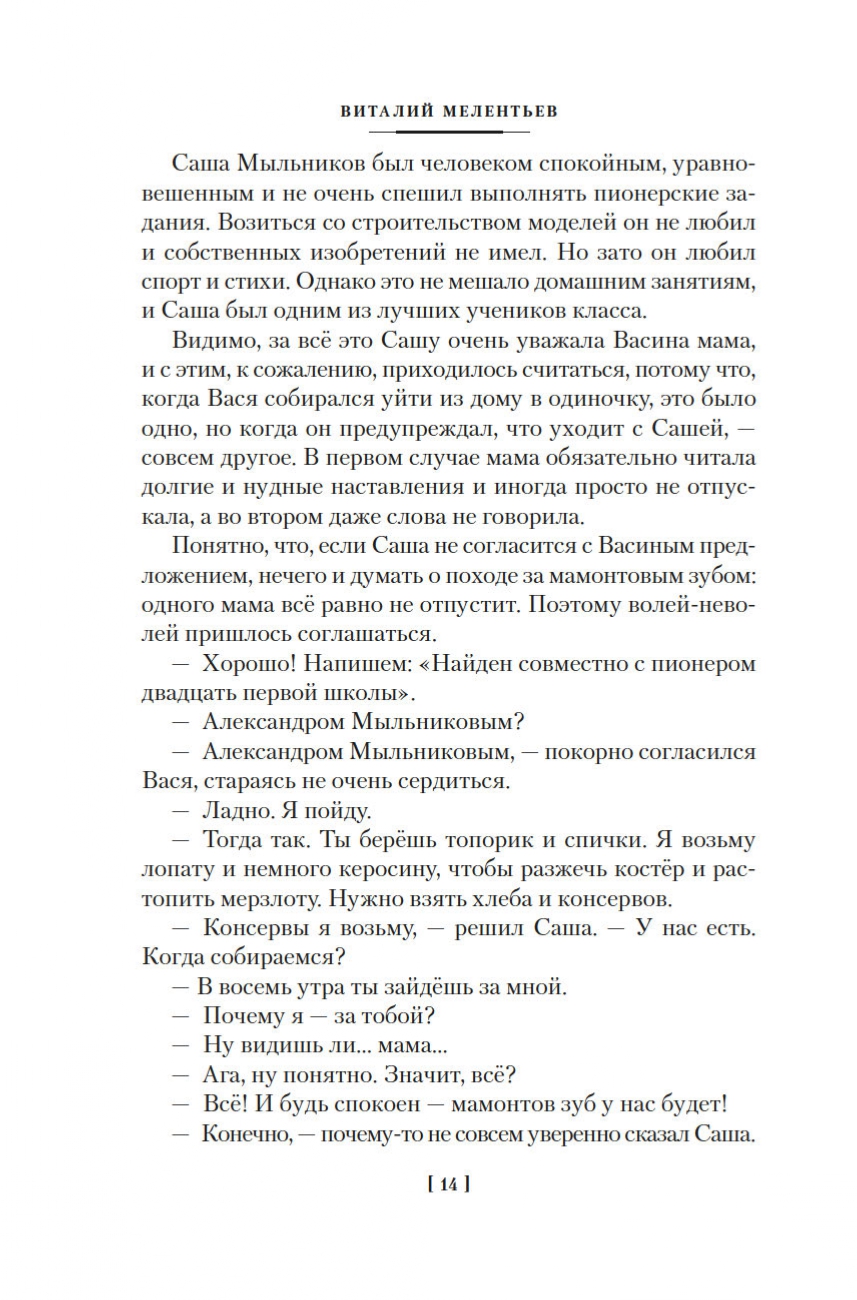 ВИТАЛИЙ МЕЛЕНТЬЕВ

Саша Мыльников был человеком спокойным, уравновешенным и не очень спешил выполнять пионерские задания. Возиться со строительством моделей он не любил и собственных изобретений не имел. Но зато он любил спорт и стихи. Однако это не мешало домашним занятиям, и Саша был одним из лучших учеников класса.

Видимо, за всё это Сашу очень уважала Васина мама, и с этим, к сожалению, приходилось считаться, потому что, когда Вася собирался уйти из дому в одиночку, это было одно, но когда он предупреждал, что уходит с Сашей, — совсем другое. В первом случае мама обязательно читала долгие и нудные наставления и иногда просто не отпускала, а во втором даже слова не говорила.

Понятно, что, если Саша не согласится с Васиным предложением, нечего и думать о походе за мамонтовым зубом: одного мама всё равно не отпустит. Поэтому волей-неволей пришлось соглашаться.

— Хорошо! Напишем: «Найден совместно с пионером двадцать первой школы».

— Александром Мыльниковым?

— Александром Мыльниковым, — покорно согласился Вася, стараясь не очень сердиться.

— Ладно. Я пойду.

— Тогда так. Ты берёшь топорик и спички. Я возьму лопату и немного керосину, чтобы разжечь костёр и растопить мерзлоту. Нужно взять хлеба и консервов.

— Консервы я возьму, — решил Саша. — У нас есть. Когда собираемся?

— В восемь утра ты зайдёшь за мной.

— Почему я — за тобой?

— Ну видишь ли... мама...

— Ага, ну понятно. Значит, всё?

— Всё! И будь спокоен — мамонтов зуб у нас будет!

— Конечно, — почему-то не совсем уверенно сказал Саша.

[ 14 ]